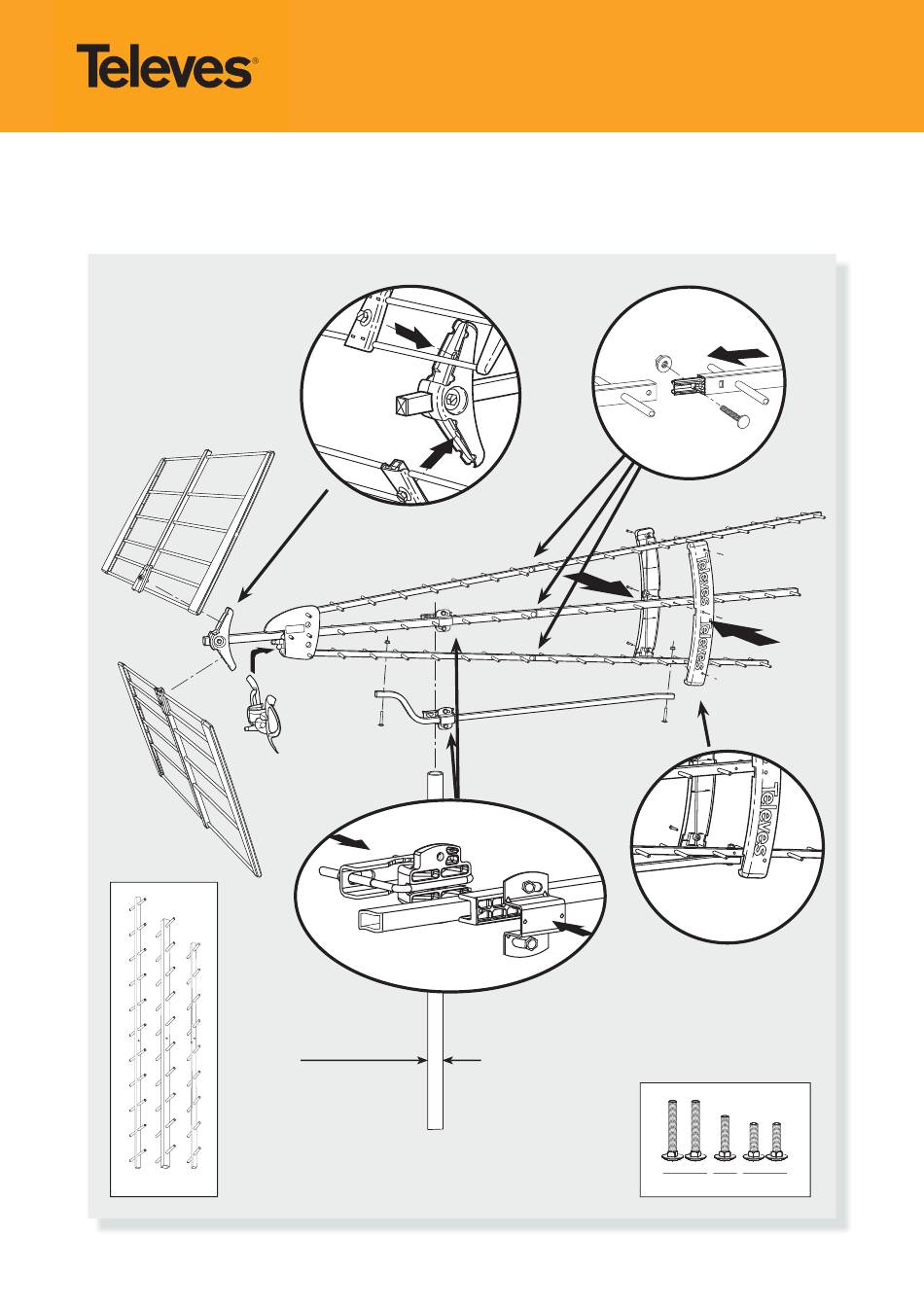 Televes®

Televes

Televes

Televes